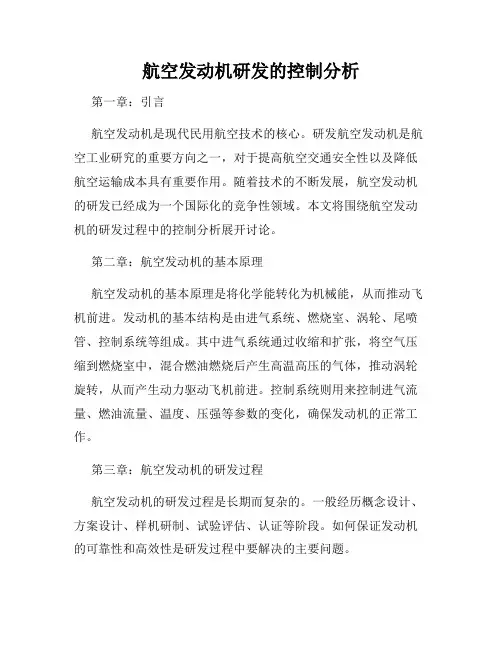 航空发动机研发的控制分析

第一章：引言

航空发动机是现代民用航空技术的核心。研发航空发动机是航空工业研究的重要方向之一，对于提高航空交通安全性以及降低航空运输成本具有重要作用。随着技术的不断发展，航空发动机的研发已经成为一个国际化的竞争性领域。本文将围绕航空发动机的研发过程中的控制分析展开讨论。

第二章：航空发动机的基本原理

航空发动机的基本原理是将化学能转化为机械能，从而推动飞机前进。发动机的基本结构是由进气系统、燃烧室、涡轮、尾喷管、控制系统等组成。其中进气系统通过收缩和扩张，将空气压缩到燃烧室中，混合燃油燃烧后产生高温高压的气体，推动涡轮旋转，从而产生动力驱动飞机前进。控制系统则用来控制进气流量、燃油流量、温度、压强等参数的变化，确保发动机的正常工作。

第三章：航空发动机的研发过程

航空发动机的研发过程是长期而复杂的。一般经历概念设计、方案设计、样机研制、试验评估、认证等阶段。如何保证发动机的可靠性和高效性是研发过程中要解决的主要问题。